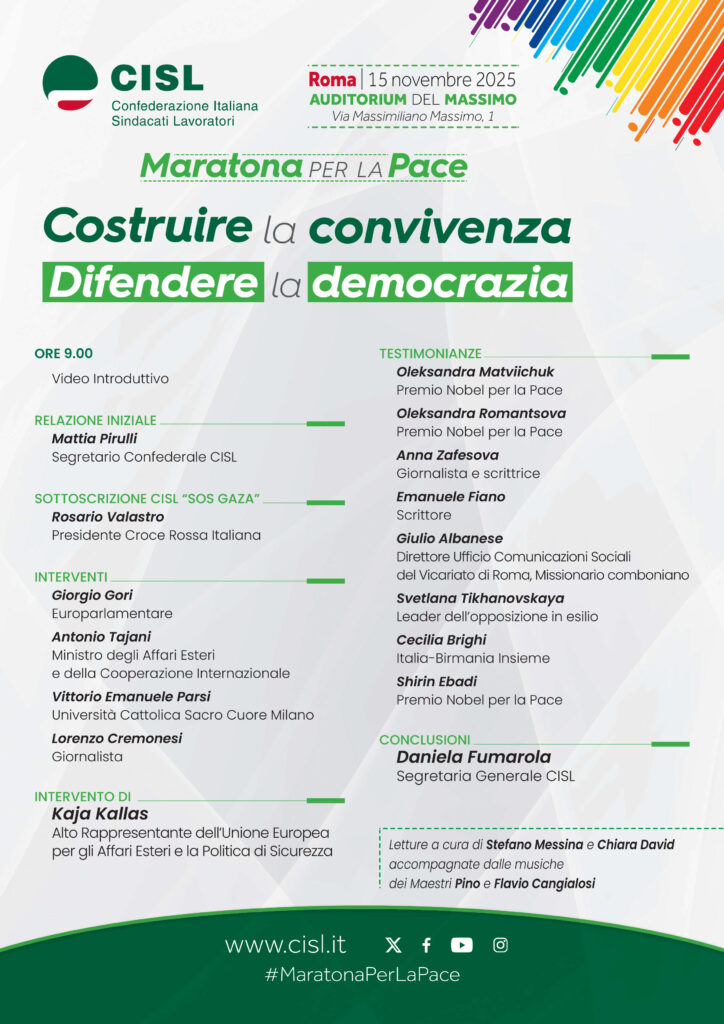 CISL
Confederazione Italiana Sindacati Lavoratori

Roma | 15 novembre 2025
AUDITORIUM DEL MASSIMO
Via Massimiliano Massimo, 1

Maratona PER LA Pace

Costruire la convivenza
Difendere la democrazia

ORE 9.00
Video Introduttivo

RELAZIONE INIZIALE
Mattia Pirulli
Segretario Confederale CISL

SOTTOSCRIZIONE CISL "SOS GAZA"
Rosario Valastro
Presidente Croce Rossa Italiana

INTERVENTI
Giorgio Gori
Europarlamentare
Antonio Tajani
Ministro degli Affari Esteri e della Cooperazione Internazionale
Vittorio Emanuele Parsi
Università Cattolica Sacro Cuore Milano
Lorenzo Cremonesi
Giornalista

INTERVENTO DI
Kaja Kallas
Alto Rappresentante dell'Unione Europea per gli Affari Esteri e la Politica di Sicurezza

TESTIMONIANZE
Oleksandra Matviichuk
Premio Nobel per la Pace
Oleksandra Romantsova
Premio Nobel per la Pace
Anna Zafesova
Giornalista e scrittrice
Emanuele Fiano
Scrittore
Giulio Albanese
Direttore Ufficio Comunicazioni Sociali del Vicariato di Roma, Missionario comboniano
Svetlana Tikhanovskaya
Leader dell'opposizione in esilio
Cecilia Brighi
Italia-Birmania Insieme
Shirin Ebadi
Premio Nobel per la Pace

CONCLUSIONI
Daniela Fumarola
Segretaria Generale CISL

Letture a cura di Stefano Messina e Chiara David accompagnate dalle musiche dei Maestri Pino e Flavio Cangialosi

www.cisl.it
#MaratonaPerLaPace